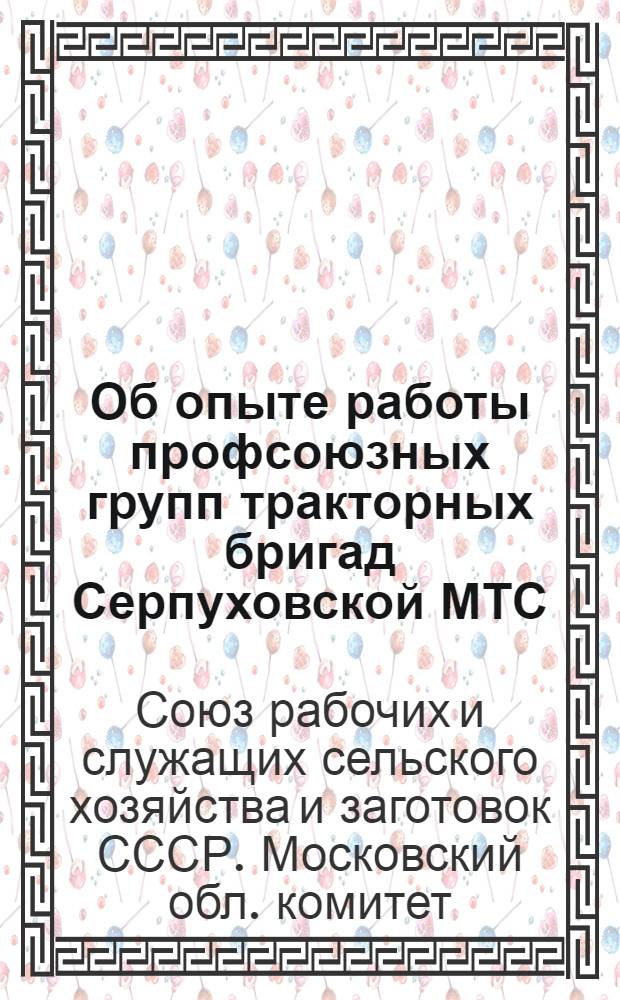 Об опыте работы профсоюзных групп тракторных бригад Серпуховской МТС

Союз рабочих и служащих сельского хозяйства и заготовок СССР. Московский обл. комитет